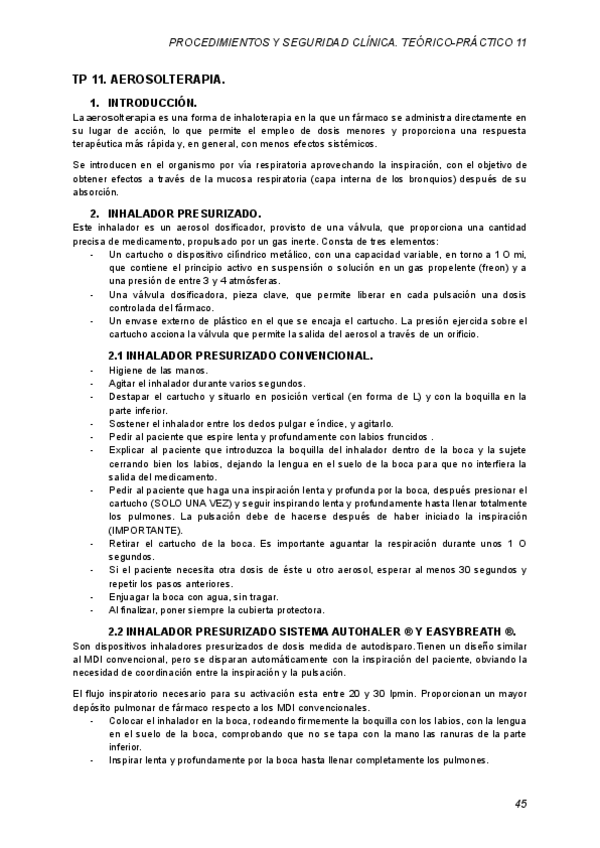 PROCEDIMIENTOS Y SEGURIDAD CLÍNICA. TEÓRICO-PRÁCTICO 11

TP 11. AEROSOLTERAPIA.

1. INTRODUCCIÓN.

La aerosolterapia es una forma de inhaloterapia en la que un fármaco se administra directamente en su lugar de acción, lo que permite el empleo de dosis menores y proporciona una respuesta terapéutica más rápida y, en general, con menos efectos sistémicos.

Se introducen en el organismo por vía respiratoria aprovechando la inspiración, con el objetivo de obtener efectos a través de la mucosa respiratoria (capa interna de los bronquios) después de su absorción.

2. INHALADOR PRESURIZADO.

Este inhalador es un aerosol dosificador, provisto de una válvula, que proporciona una cantidad precisa de medicamento, propulsado por un gas inerte. Consta de tres elementos:
- Un cartucho o dispositivo cilíndrico metálico, con una capacidad variable, en torno a 1 O mi, que contiene el principio activo en suspensión o solución en un gas propelente (freon) y a una presión de entre 3 y 4 atmósferas.
- Una válvula dosificadora, pieza clave, que permite liberar en cada pulsación una dosis controlada del fármaco.
- Un envase externo de plástico en el que se encaja el cartucho. La presión ejercida sobre el cartucho acciona la válvula que permite la salida del aerosol a través de un orificio.

2.1 INHALADOR PRESURIZADO CONVENCIONAL.

- Higiene de las manos.
- Agitar el inhalador durante varios segundos.
- Destapar el cartucho y situarlo en posición vertical (en forma de L) y con la boquilla en la parte inferior.
- Sostener el inhalador entre los dedos pulgar e índice, y agitarlo.
- Pedir al paciente que espire lenta y profundamente con labios fruncidos .
- Explicar al paciente que introduzca la boquilla del inhalador dentro de la boca y la sujete cerrando bien los labios, dejando la lengua en el suelo de la boca para que no interfiera la salida del medicamento.
- Pedir al paciente que haga una inspiración lenta y profunda por la boca, después presionar el cartucho (SOLO UNA VEZ) y seguir inspirando lenta y profundamente hasta llenar totalmente los pulmones. La pulsación debe de hacerse después de haber iniciado la inspiración (IMPORTANTE).
- Retirar el cartucho de la boca. Es importante aguantar la respiración durante unos 1 O segundos.
- Si el paciente necesita otra dosis de éste u otro aerosol, esperar al menos 30 segundos y repetir los pasos anteriores.
- Enjuagar la boca con agua, sin tragar.
- Al finalizar, poner siempre la cubierta protectora.

2.2 INHALADOR PRESURIZADO SISTEMA AUTOHALER ® Y EASYBREATH ®.

Son dispositivos inhaladores presurizados de dosis medida de autodisparo.Tienen un diseño similar al MDI convencional, pero se disparan automáticamente con la inspiración del paciente, obviando la necesidad de coordinación entre la inspiración y la pulsación.

El flujo inspiratorio necesario para su activación esta entre 20 y 30 lpmin. Proporcionan un mayor depósito pulmonar de fármaco respecto a los MDI convencionales.
- Colocar el inhalador en la boca, rodeando firmemente la boquilla con los labios, con la lengua en el suelo de la boca, comprobando que no se tapa con la mano las ranuras de la parte inferior.
- Inspirar lenta y profundamente por la boca hasta llenar completamente los pulmones.

45